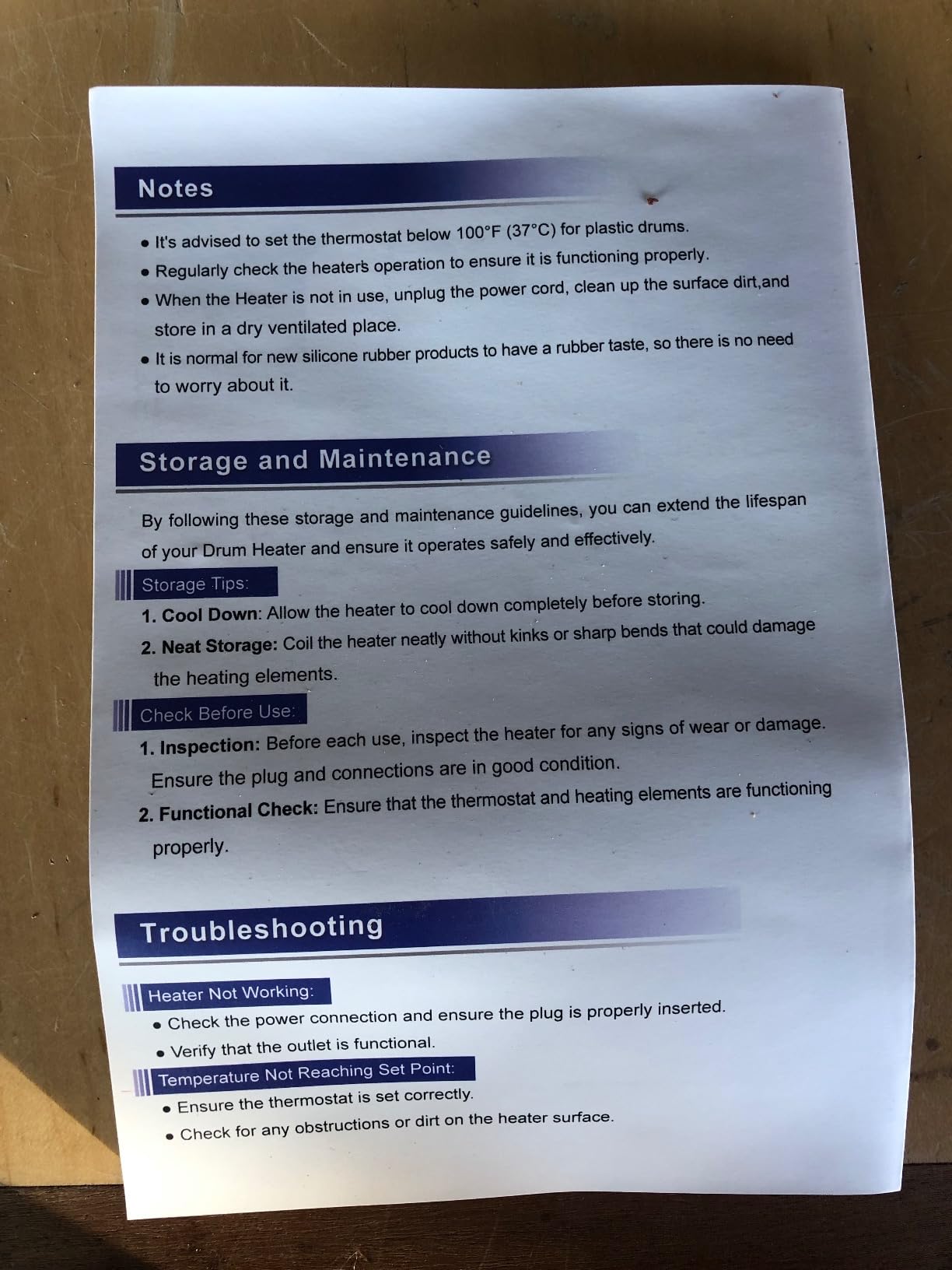 Notes

• It's advised to set the thermostat below 100°F (37°C) for plastic drums.
• Regularly check the heaters operation to ensure it is functioning properly.
• When the Heater is not in use, unplug the power cord, clean up the surface dirt,and store in a dry ventilated place.
• It is normal for new silicone rubber products to have a rubber taste, so there is no need to worry about it.

Storage and Maintenance

By following these storage and maintenance guidelines, you can extend the lifespan of your Drum Heater and ensure it operates safely and effectively.

Storage Tips:
1. Cool Down: Allow the heater to cool down completely before storing.
2. Neat Storage: Coil the heater neatly without kinks or sharp bends that could damage the heating elements.

Check Before Use:
1. Inspection: Before each use, inspect the heater for any signs of wear or damage. Ensure the plug and connections are in good condition.
2. Functional Check: Ensure that the thermostat and heating elements are functioning properly.

Troubleshooting

Heater Not Working:
• Check the power connection and ensure the plug is properly inserted.
• Verify that the outlet is functional.

Temperature Not Reaching Set Point:
• Ensure the thermostat is set correctly.
• Check for any obstructions or dirt on the heater surface.